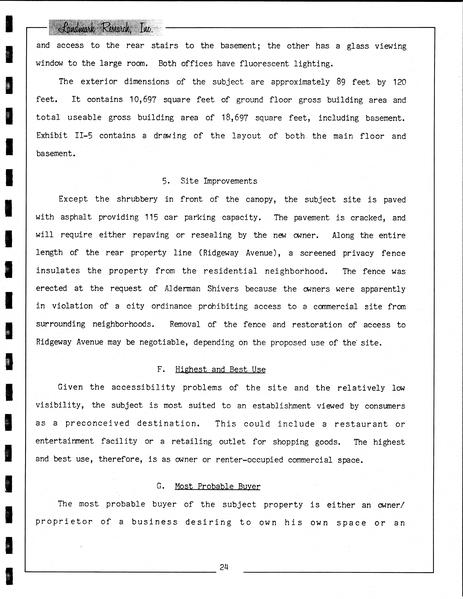 Landmark Research, Inc.

and access to the rear stairs to the basement; the other has a glass viewing window to the large room. Both offices have fluorescent lighting.

The exterior dimensions of the subject are approximately 89 feet by 120 feet. It contains 10,697 square feet of ground floor gross building area and total useable gross building area of 18,697 square feet, including basement. Exhibit II-5 contains a drawing of the layout of both the main floor and basement.

5. Site Improvements

Except the shrubbery in front of the canopy, the subject site is paved with asphalt providing 115 car parking capacity. The pavement is cracked, and will require either repaving or resealing by the new owner. Along the entire length of the rear property line (Ridgeway Avenue), a screened privacy fence insulates the property from the residential neighborhood. The fence was erected at the request of Alderman Shivers because the owners were apparently in violation of a city ordinance prohibiting access to a commercial site from surrounding neighborhoods. Removal of the fence and restoration of access to Ridgeway Avenue may be negotiable, depending on the proposed use of the site.

F. Highest and Best Use

Given the accessibility problems of the site and the relatively low visibility, the subject is most suited to an establishment viewed by consumers as a preconceived destination. This could include a restaurant or entertainment facility or a retailing outlet for shopping goods. The highest and best use, therefore, is as owner or renter-occupied commercial space.

G. Most Probable Buyer

The most probable buyer of the subject property is either an owner/ proprietor of a business desiring to own his own space or an

24